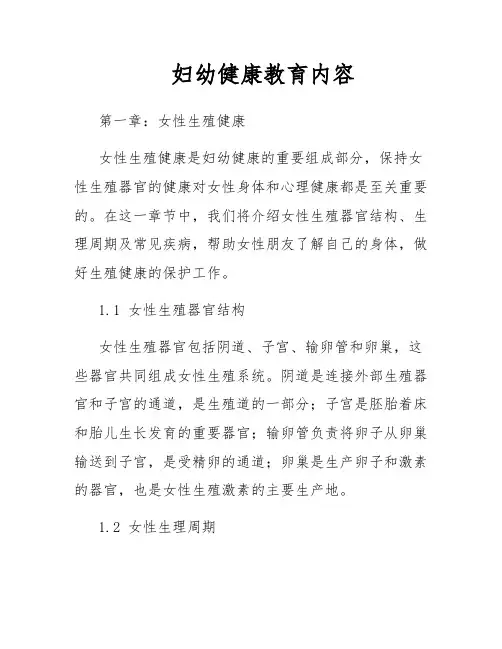 妇幼健康教育内容

第一章：女性生殖健康

女性生殖健康是妇幼健康的重要组成部分，保持女性生殖器官的健康对女性身体和心理健康都是至关重要的。在这一章节中，我们将介绍女性生殖器官结构、生理周期及常见疾病，帮助女性朋友了解自己的身体，做好生殖健康的保护工作。

1.1 女性生殖器官结构

女性生殖器官包括阴道、子宫、输卵管和卵巢，这些器官共同组成女性生殖系统。阴道是连接外部生殖器官和子宫的通道，是生殖道的一部分；子宫是胚胎着床和胎儿生长发育的重要器官；输卵管负责将卵子从卵巢输送到子宫，是受精卵的通道；卵巢是生产卵子和激素的器官，也是女性生殖激素的主要生产地。

1.2 女性生理周期